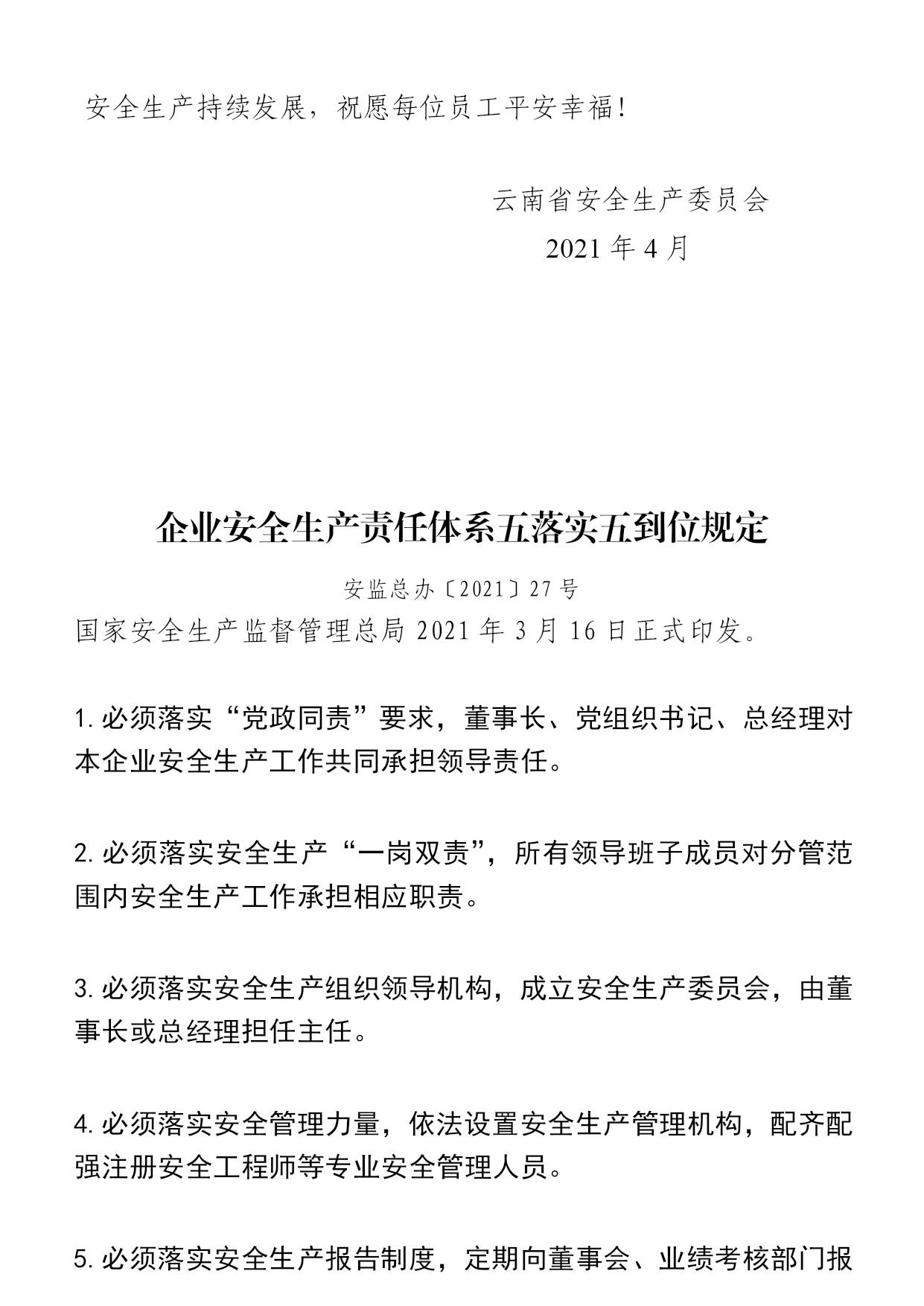 安全生产持续发展，祝愿每位员工平安幸福！

云南省安全生产委员会
2021 年 4 月

企业安全生产责任体系五落实五到位规定

安监总办〔2021〕27 号
国家安全生产监督管理总局 2021 年 3 月 16 日正式印发。

1. 必须落实“党政同责”要求，董事长、党组织书记、总经理对本企业安全生产工作共同承担领导责任。

2. 必须落实安全生产“一岗双责”，所有领导班子成员对分管范围内安全生产工作承担相应职责。

3. 必须落实安全生产组织领导机构，成立安全生产委员会，由董事长或总经理担任主任。

4. 必须落实安全管理力量，依法设置安全生产管理机构，配齐配强注册安全工程师等专业安全管理人员。

5. 必须落实安全生产报告制度，定期向董事会、业绩考核部门报